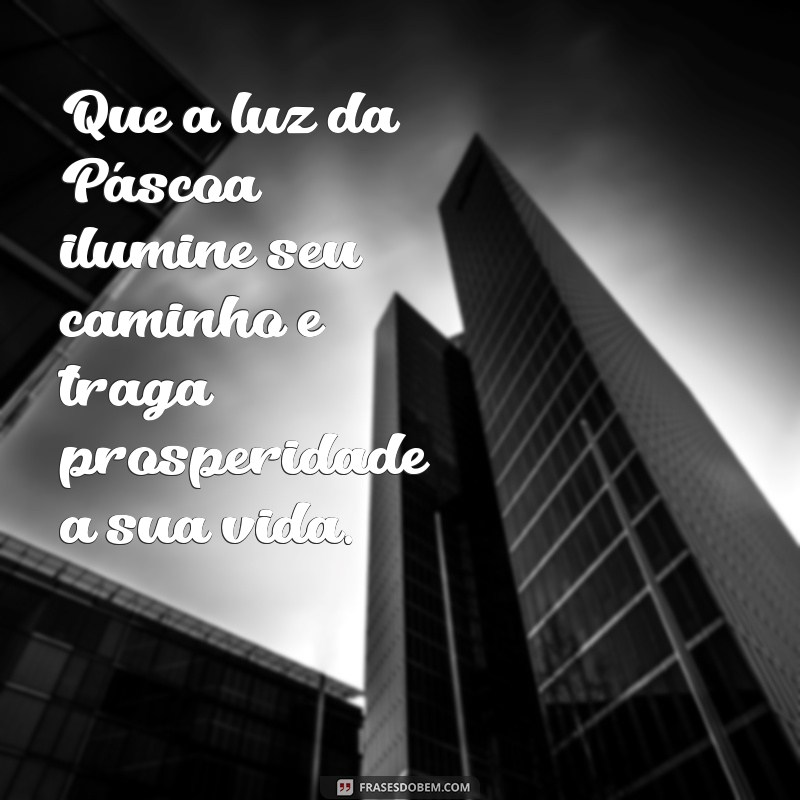 Que a luz da Páscoa ilumine seu caminho e traga prosperidade a sua vida.

FRASESDOBEM.COM